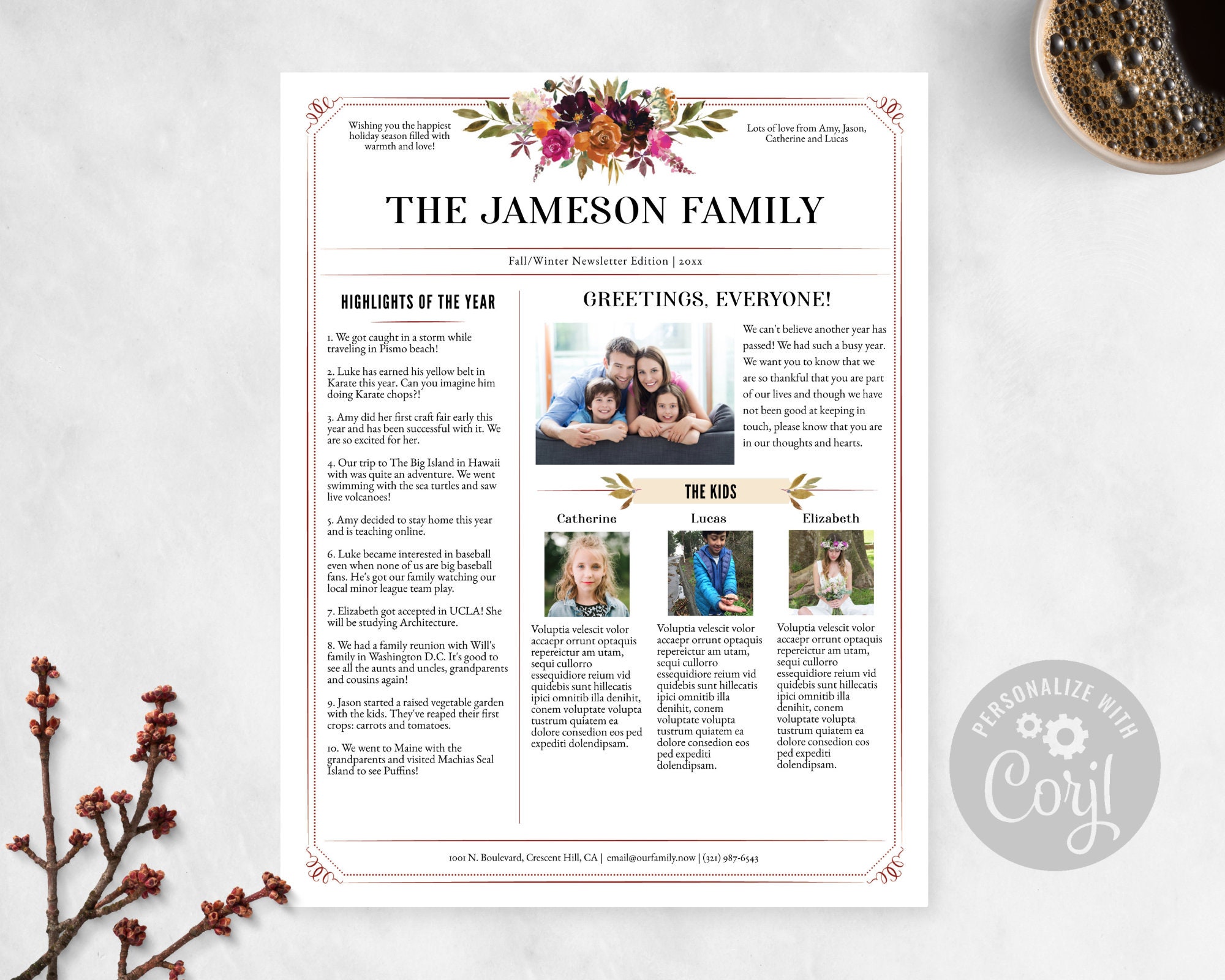 Wishing you the happiest holiday season filled with warmth and love!

Lots of love from Amy, Jason, Catherine and Lucas

THE JAMESON FAMILY

Fall/Winter Newsletter Edition | 20xx

HIGHLIGHTS OF THE YEAR

1. We got caught in a storm while traveling in Pismo beach!

2. Luke has earned his yellow belt in Karate this year. Can you imagine him doing Karate chops?!

3. Amy did her first craft fair early this year and has been successful with it. We are so excited for her.

4. Our trip to The Big Island in Hawaii with was quite an adventure. We went swimming with the sea turtles and saw live volcanoes!

5. Amy decided to stay home this year and is teaching online.

6. Luke became interested in baseball even when none of us are big baseball fans. He's got our family watching our local minor league team play.

7. Elizabeth got accepted in UCLA! She will be studying Architecture.

8. We had a family reunion with Will's family in Washington D.C. It's good to see all the aunts and uncles, grandparents and cousins again!

9. Jason started a raised vegetable garden with the kids. They've reaped their first crops: carrots and tomatoes.

10. We went to Maine with the grandparents and visited Machias Seal Island to see Puffins!

GREETINGS, EVERYONE!

We can't believe another year has passed! We had such a busy year. We want you to know that we are so thankful that you are part of our lives and though we have not been good at keeping in touch, please know that you are in our thoughts and hearts.

THE KIDS

Catherine

Voluptia velescit volor accaepr orrunt optaquis repereictur am utam, sequi cullorro essequidiore reium vid quidebis sunt hillecatis ipici omnitib illa denihit, conem voluptate volupta tustrum quiatem ea dolore consedion eos ped expediti dolendipsam.

Lucas

Voluptia velescit volor accaepr orrunt optaquis repereictur am utam, sequi cullorro essequidiore reium vid quidebis sunt hillecatis ipici omnitib illa denihit, conem voluptate volupta tustrum quiatem ea dolore consedion eos ped expediti dolendipsam.

Elizabeth

Voluptia velescit volor accaepr orrunt optaquis repereictur am utam, sequi cullorro essequidiore reium vid quidebis sunt hillecatis ipici omnitib illa denihit, conem voluptate volupta tustrum quiatem ea dolore consedion eos ped expediti dolendipsam.

1001 N. Boulevard, Crescent Hill, CA | email@ourfamily.now | (321) 987-6543

PERSONALIZE WITH Corjl